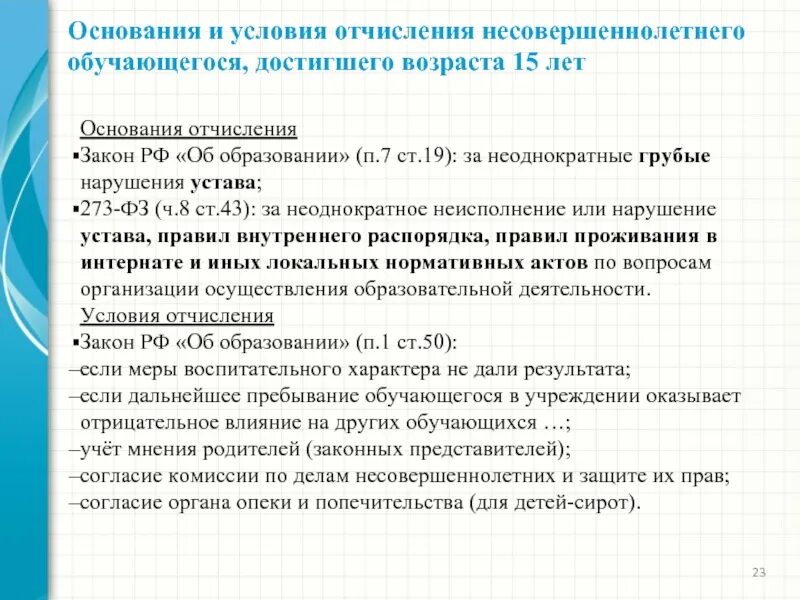 Основания и условия отчисления несовершеннолетнего обучающегося, достигшего возраста 15 лет

Основания отчисления

▪Закон РФ «Об образовании» (п.7 ст.19): за неоднократные грубые нарушения устава;

▪273-ФЗ (ч.8 ст.43): за неоднократное неисполнение или нарушение устава, правил внутреннего распорядка, правил проживания в интернате и иных локальных нормативных актов по вопросам организации осуществления образовательной деятельности.

Условия отчисления

▪Закон РФ «Об образовании» (п.1 ст.50):

–если меры воспитательного характера не дали результата;

–если дальнейшее пребывание обучающегося в учреждении оказывает отрицательное влияние на других обучающихся …;

–учёт мнения родителей (законных представителей);

–согласие комиссии по делам несовершеннолетних и защите их прав;

–согласие органа опеки и попечительства (для детей-сирот).

23